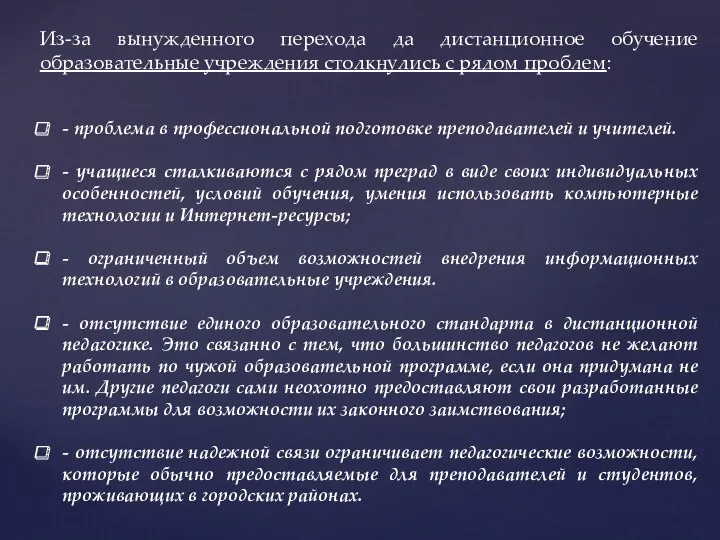 Из-за вынужденного перехода да дистанционное обучение образовательные учреждения столкнулись с рядом проблем:

- проблема в профессиональной подготовке преподавателей и учителей.

- учащиеся сталкиваются с рядом преград в виде своих индивидуальных особенностей, условий обучения, умения использовать компьютерные технологии и Интернет-ресурсы;

- ограниченный объем возможностей внедрения информационных технологий в образовательные учреждения.

- отсутствие единого образовательного стандарта в дистанционной педагогике. Это связанно с тем, что большинство педагогов не желают работать по чужой образовательной программе, если она придумана не им. Другие педагоги сами неохотно предоставляют свои разработанные программы для возможности их законного заимствования;

- отсутствие надежной связи ограничивает педагогические возможности, которые обычно предоставляемые для преподавателей и студентов, проживающих в городских районах.